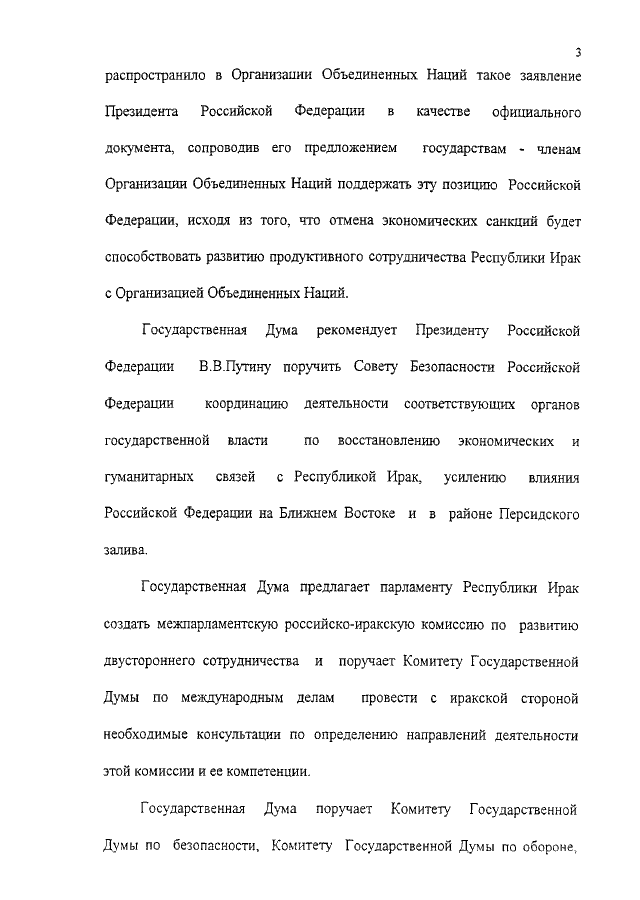 3

распространило в Организации Объединенных Наций такое заявление Президента Российской Федерации в качестве официального документа, сопроводив его предложением государствам - членам Организации Объединенных Наций поддержать эту позицию Российской Федерации, исходя из того, что отмена экономических санкций будет способствовать развитию продуктивного сотрудничества Республики Ирак с Организацией Объединенных Наций.

Государственная Дума рекомендует Президенту Российской Федерации В.В.Путину поручить Совету Безопасности Российской Федерации координацию деятельности соответствующих органов государственной власти по восстановлению экономических и гуманитарных связей с Республикой Ирак, усилению влияния Российской Федерации на Ближнем Востоке и в районе Персидского залива.

Государственная Дума предлагает парламенту Республики Ирак создать межпарламентскую российско-иракскую комиссию по развитию двустороннего сотрудничества и поручает Комитету Государственной Думы по международным делам провести с иракской стороной необходимые консультации по определению направлений деятельности этой комиссии и ее компетенции.

Государственная Дума поручает Комитету Государственной Думы по безопасности, Комитету Государственной Думы по обороне,